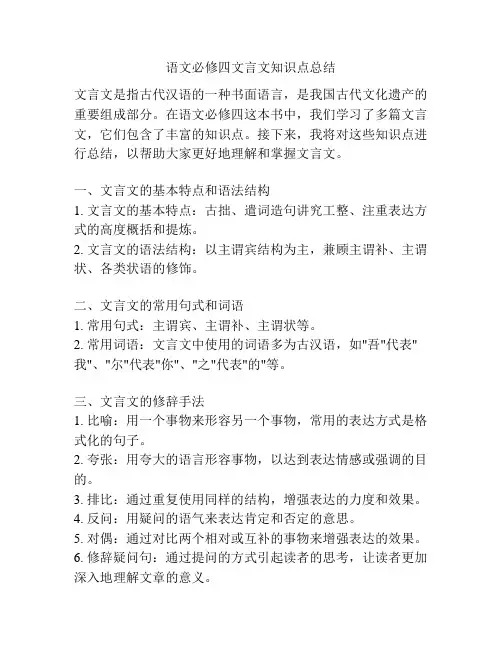 语文必修四文言文知识点总结

文言文是指古代汉语的一种书面语言，是我国古代文化遗产的重要组成部分。在语文必修四这本书中，我们学习了多篇文言文，它们包含了丰富的知识点。接下来，我将对这些知识点进行总结，以帮助大家更好地理解和掌握文言文。

一、文言文的基本特点和语法结构
1. 文言文的基本特点：古拙、遣词造句讲究工整、注重表达方式的高度概括和提炼。
2. 文言文的语法结构：以主谓宾结构为主，兼顾主谓补、主谓状、各类状语的修饰。

二、文言文的常用句式和词语
1. 常用句式：主谓宾、主谓补、主谓状等。
2. 常用词语：文言文中使用的词语多为古汉语，如"吾"代表"我"、"尔"代表"你"、"之"代表"的"等。

三、文言文的修辞手法
1. 比喻：用一个事物来形容另一个事物，常用的表达方式是格式化的句子。
2. 夸张：用夸大的语言形容事物，以达到表达情感或强调的目的。
3. 排比：通过重复使用同样的结构，增强表达的力度和效果。
4. 反问：用疑问的语气来表达肯定和否定的意思。
5. 对偶：通过对比两个相对或互补的事物来增强表达的效果。
6. 修辞疑问句：通过提问的方式引起读者的思考，让读者更加深入地理解文章的意义。